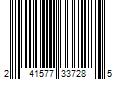 2 41577 33728 5